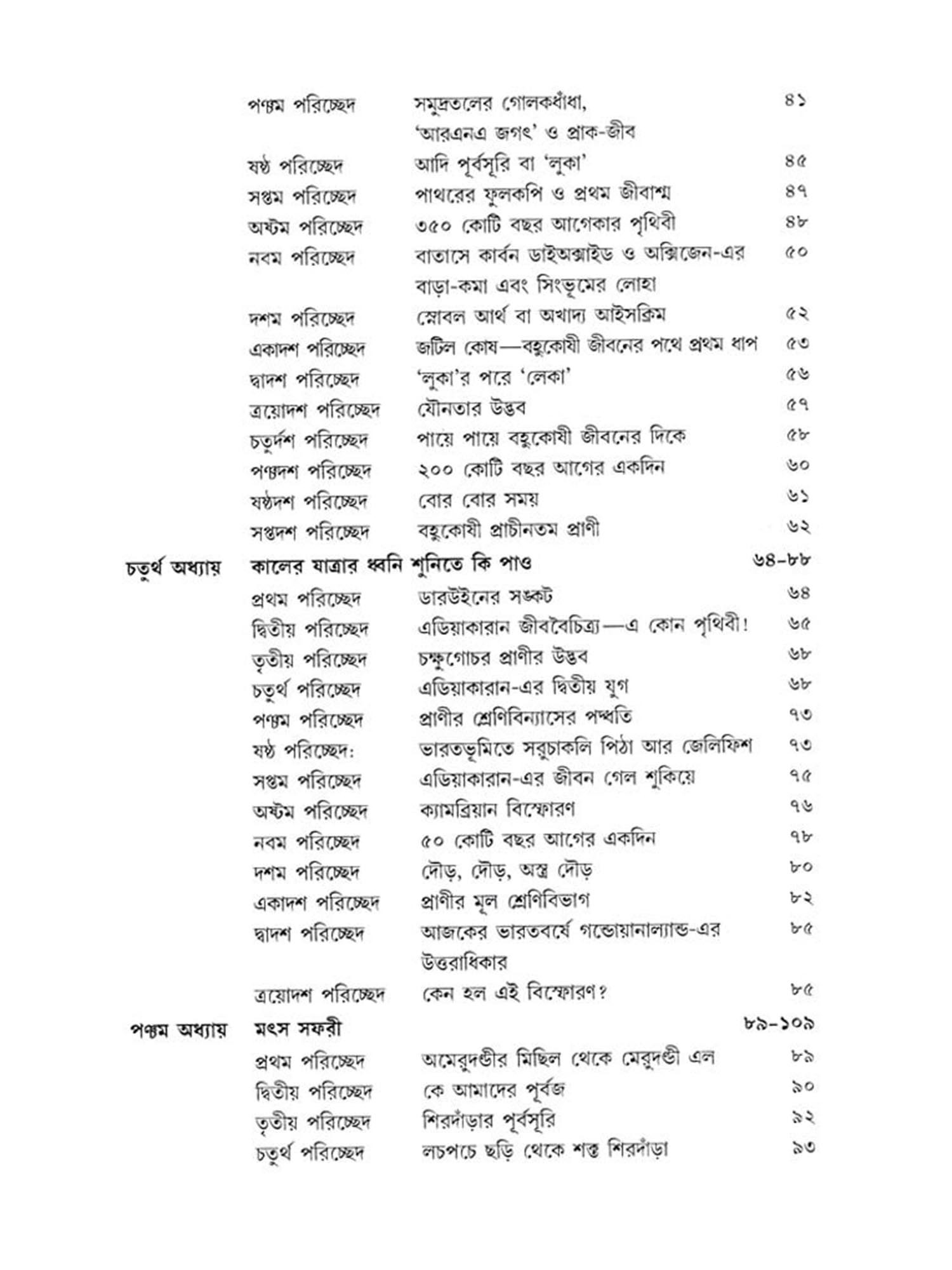 পঞ্চম পরিচ্ছেদ সমুদ্রতলের গোলকধাঁধা, 'আরএনএ জগৎ' ও প্রাক-জীব ৪১
ষষ্ঠ পরিচ্ছেদ আদি পূর্বসূরি বা 'লুকা' ৪৫
সপ্তম পরিচ্ছেদ পাথরের ফুলকপি ও প্রথম জীবাশ্ম ৪৭
অষ্টম পরিচ্ছেদ ৩৫০ কোটি বছর আগেকার পৃথিবী ৪৮
নবম পরিচ্ছেদ বাতাসে কার্বন ডাইঅক্সাইড ও অক্সিজেন-এর বাড়া-কমা এবং সিংভূমের লোহা ৫০
দশম পরিচ্ছেদ স্নোবল আর্থ বা অখাদ্য আইসক্রিম ৫২
একাদশ পরিচ্ছেদ জটিল কোষ—বহুকোষী জীবনের পথে প্রথম ধাপ ৫৩
দ্বাদশ পরিচ্ছেদ 'লুকা'র পরে 'লেকা' ৫৬
ত্রয়োদশ পরিচ্ছেদ যৌনতার উদ্ভব ৫৭
চতুর্দশ পরিচ্ছেদ পায়ে পায়ে বহুকোষী জীবনের দিকে ৫৮
পঞ্চদশ পরিচ্ছেদ ২০০ কোটি বছর আগের একদিন ৬০
ষষ্ঠদশ পরিচ্ছেদ বোর বোর সময় ৬১
সপ্তদশ পরিচ্ছেদ বহুকোষী প্রাচীনতম প্রাণী ৬২

চতুর্থ অধ্যায় কালের যাত্রার ধ্বনি শুনিতে কি পাও ৬৪-৮৮
প্রথম পরিচ্ছেদ ডারউইনের সঙ্কট ৬৪
দ্বিতীয় পরিচ্ছেদ এডিয়াকারান জীববৈচিত্র্য—এ কোন পৃথিবী! ৬৫
তৃতীয় পরিচ্ছেদ চক্ষুগোচর প্রাণীর উদ্ভব ৬৮
চতুর্থ পরিচ্ছেদ এডিয়াকারান-এর দ্বিতীয় যুগ ৬৮
পঞ্চম পরিচ্ছেদ প্রাণীর শ্রেণিবিন্যাসের পদ্ধতি ৭৩
ষষ্ঠ পরিচ্ছেদ: ভারতভূমিতে সরুচাকলি পিঠা আর জেলিফিশ ৭৩
সপ্তম পরিচ্ছেদ এডিয়াকারান-এর জীবন গেল শুকিয়ে ৭৫
অষ্টম পরিচ্ছেদ ক্যামব্রিয়ান বিস্ফোরণ ৭৬
নবম পরিচ্ছেদ ৫০ কোটি বছর আগের একদিন ৭৮
দশম পরিচ্ছেদ দৌড়, দৌড়, অস্ত্র দৌড় ৮০
একাদশ পরিচ্ছেদ প্রাণীর মূল শ্রেণিবিভাগ ৮২
দ্বাদশ পরিচ্ছেদ আজকের ভারতবর্ষে গন্ডোয়ানাল্যান্ড-এর উত্তরাধিকার ৮৫
ত্রয়োদশ পরিচ্ছেদ কেন হল এই বিস্ফোরণ? ৮৫

পঞ্চম অধ্যায় মৎস সফরী ৮৯-১০৯
প্রথম পরিচ্ছেদ অমেরুদণ্ডীর মিছিল থেকে মেরুদণ্ডী এল ৮৯
দ্বিতীয় পরিচ্ছেদ কে আমাদের পূর্বজ ৯০
তৃতীয় পরিচ্ছেদ শিরদাঁড়ার পূর্বসূরি ৯২
চতুর্থ পরিচ্ছেদ লচপচে ছড়ি থেকে শক্ত শিরদাঁড়া ৯৩